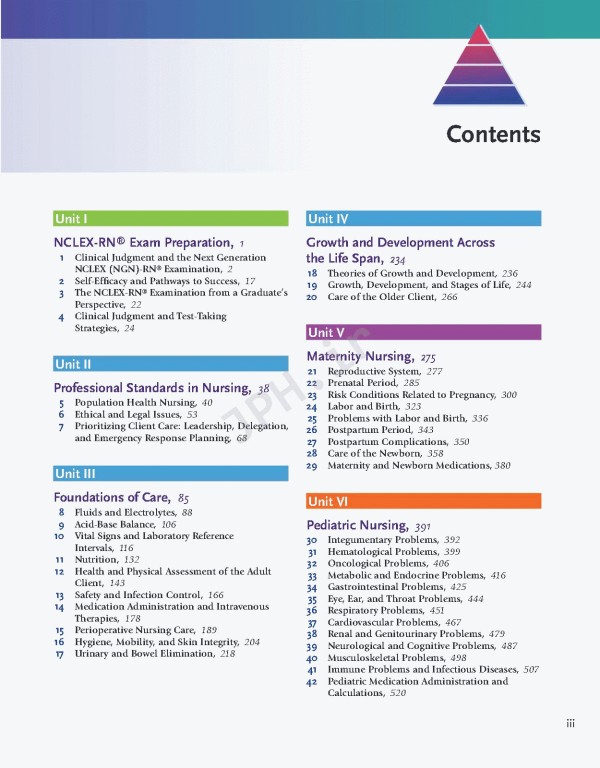 Contents

Unit I

NCLEX-RN® Exam Preparation, 1
1 Clinical Judgment and the Next Generation NCLEX (NGN)-RN® Examination, 2
2 Self-Efficacy and Pathways to Success, 17
3 The NCLEX-RN® Examination from a Graduate's Perspective, 22
4 Clinical Judgment and Test-Taking Strategies, 24

Unit II

Professional Standards in Nursing, 38
5 Population Health Nursing, 40
6 Ethical and Legal Issues, 53
7 Prioritizing Client Care: Leadership, Delegation, and Emergency Response Planning, 68

Unit III

Foundations of Care, 85
8 Fluids and Electrolytes, 88
9 Acid-Base Balance, 106
10 Vital Signs and Laboratory Reference Intervals, 116
11 Nutrition, 132
12 Health and Physical Assessment of the Adult Client, 143
13 Safety and Infection Control, 166
14 Medication Administration and Intravenous Therapies, 178
15 Perioperative Nursing Care, 189
16 Hygiene, Mobility, and Skin Integrity, 204
17 Urinary and Bowel Elimination, 218

Unit IV

Growth and Development Across the Life Span, 234
18 Theories of Growth and Development, 236
19 Growth, Development, and Stages of Life, 244
20 Care of the Older Client, 266

Unit V

Maternity Nursing, 275
21 Reproductive System, 277
22 Prenatal Period, 285
23 Risk Conditions Related to Pregnancy, 300
24 Labor and Birth, 323
25 Problems with Labor and Birth, 336
26 Postpartum Period, 343
27 Postpartum Complications, 350
28 Care of the Newborn, 358
29 Maternity and Newborn Medications, 380

Unit VI

Pediatric Nursing, 391
30 Integumentary Problems, 392
31 Hematological Problems, 399
32 Oncological Problems, 406
33 Metabolic and Endocrine Problems, 416
34 Gastrointestinal Problems, 425
35 Eye, Ear, and Throat Problems, 444
36 Respiratory Problems, 451
37 Cardiovascular Problems, 467
38 Renal and Genitourinary Problems, 479
39 Neurological and Cognitive Problems, 487
40 Musculoskeletal Problems, 498
41 Immune Problems and Infectious Diseases, 507
42 Pediatric Medication Administration and Calculations, 520

iii